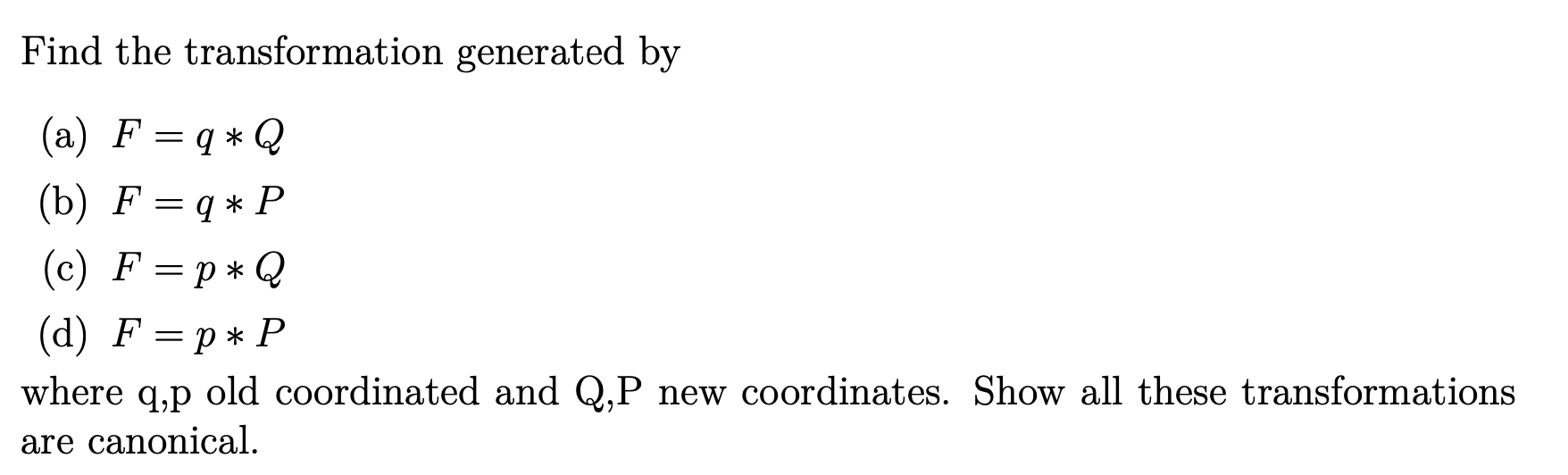 Find the transformation generated by

(a) $F = q * Q$

(b) $F = q * P$

(c) $F = p * Q$

(d) $F = p * P$

where q,p old coordinated and Q,P new coordinates. Show all these transformations are canonical.